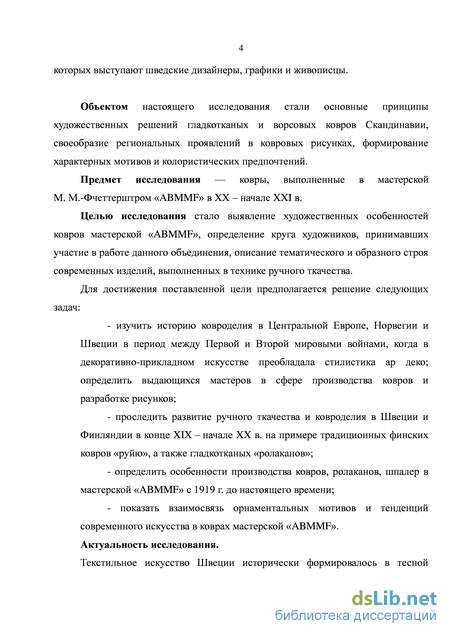 4

которых выступают шведские дизайнеры, графики и живописцы.

**Объектом** настоящего исследования стали основные принципы художественных решений гладкотканых и ворсовых ковров Скандинавии, своеобразие региональных проявлений в ковровых рисунках, формирование характерных мотивов и колористических предпочтений.

**Предмет исследования** — ковры, выполненные в мастерской М. М.-Фчеттерштром «ABMMF» в XX – начале XXI в.

**Целью исследования** стало выявление художественных особенностей ковров мастерской «ABMMF», определение круга художников, принимавших участие в работе данного объединения, описание тематического и образного строя современных изделий, выполненных в технике ручного ткачества.

Для достижения поставленной цели предполагается решение следующих задач:

- изучить историю ковроделия в Центральной Европе, Норвегии и Швеции в период между Первой и Второй мировыми войнами, когда в декоративно-прикладном искусстве преобладала стилистика ар деко; определить выдающихся мастеров в сфере производства ковров и разработке рисунков;

- проследить развитие ручного ткачества и ковроделия в Швеции и Финляндии в конце XIX – начале XX в. на примере традиционных финских ковров «руйю», а также гладкотканых «ролаканов»;

- определить особенности производства ковров, ролаканов, шпалер в мастерской «ABMMF» с 1919 г. до настоящего времени;

- показать взаимосвязь орнаментальных мотивов и тенденций современного искусства в коврах мастерской «ABMMF».

**Актуальность исследования.**

Текстильное искусство Швеции исторически формировалось в тесной

dsLib.net
библиотека диссертаций